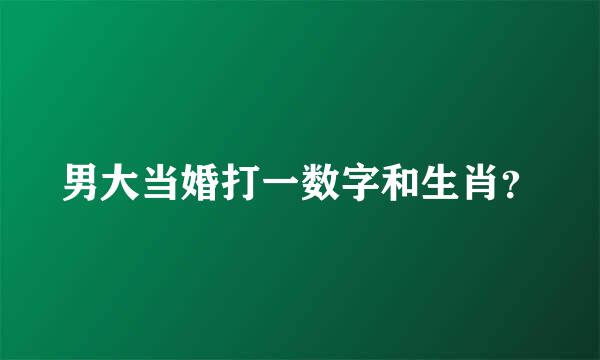 男大当婚打一数字和生肖?